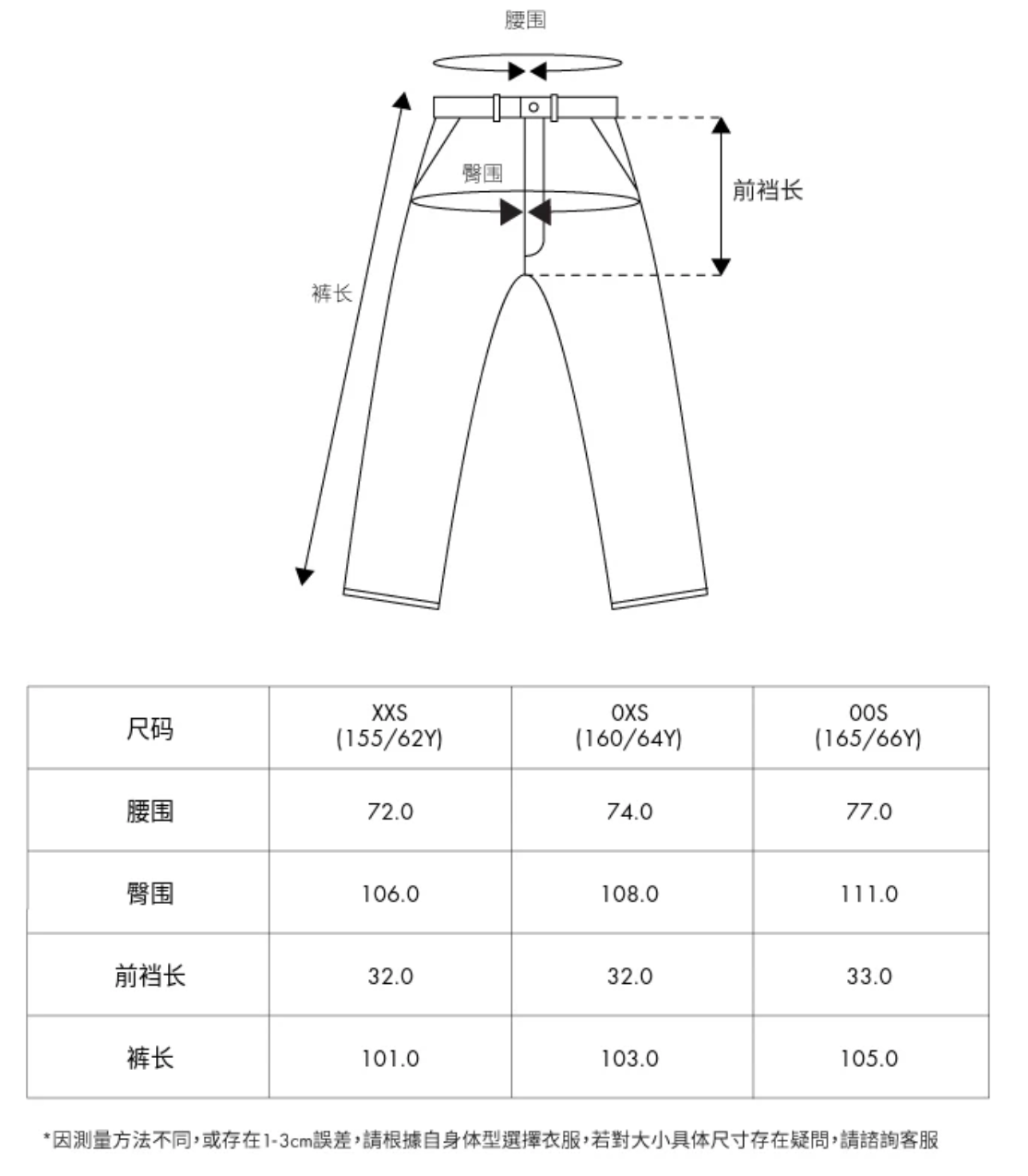 腰围

臀围

前裆长

裤长

| 尺码 | XXS (155/62Y) | 0XS (160/64Y) | 00S (165/66Y) |
|---|---|---|---|
| 腰围 | 72.0 | 74.0 | 77.0 |
| 臀围 | 106.0 | 108.0 | 111.0 |
| 前裆长 | 32.0 | 32.0 | 33.0 |
| 裤长 | 101.0 | 103.0 | 105.0 |

*因測量方法不同,或存在1-3cm誤差,請根據自身体型選擇衣服,若對大小具体尺寸存在疑問,請諮詢客服